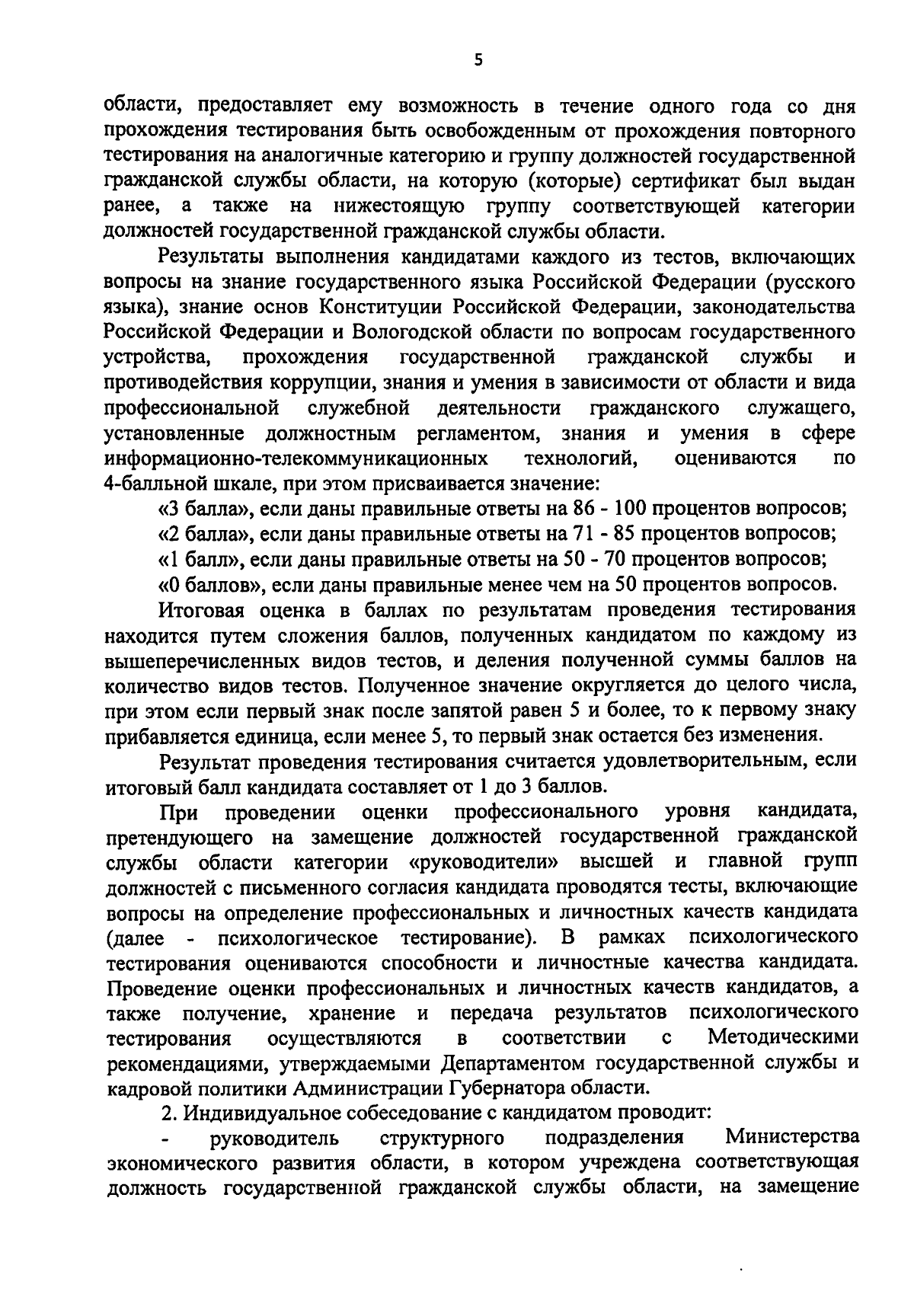 5

области, предоставляет ему возможность в течение одного года со дня прохождения тестирования быть освобожденным от прохождения повторного тестирования на аналогичные категорию и группу должностей государственной гражданской службы области, на которую (которые) сертификат был выдан ранее, а также на нижестоящую группу соответствующей категории должностей государственной гражданской службы области.

Результаты выполнения кандидатами каждого из тестов, включающих вопросы на знание государственного языка Российской Федерации (русского языка), знание основ Конституции Российской Федерации, законодательства Российской Федерации и Вологодской области по вопросам государственного устройства, прохождения государственной гражданской службы и противодействия коррупции, знания и умения в зависимости от области и вида профессиональной служебной деятельности гражданского служащего, установленные должностным регламентом, знания и умения в сфере информационно-телекоммуникационных технологий, оцениваются по 4-балльной шкале, при этом присваивается значение:

«3 балла», если даны правильные ответы на 86 - 100 процентов вопросов;

«2 балла», если даны правильные ответы на 71 - 85 процентов вопросов;

«1 балл», если даны правильные ответы на 50 - 70 процентов вопросов;

«0 баллов», если даны правильные менее чем на 50 процентов вопросов.

Итоговая оценка в баллах по результатам проведения тестирования находится путем сложения баллов, полученных кандидатом по каждому из вышеперечисленных видов тестов, и деления полученной суммы баллов на количество видов тестов. Полученное значение округляется до целого числа, при этом если первый знак после запятой равен 5 и более, то к первому знаку прибавляется единица, если менее 5, то первый знак остается без изменения.

Результат проведения тестирования считается удовлетворительным, если итоговый балл кандидата составляет от 1 до 3 баллов.

При проведении оценки профессионального уровня кандидата, претендующего на замещение должностей государственной гражданской службы области категории «руководители» высшей и главной групп должностей с письменного согласия кандидата проводятся тесты, включающие вопросы на определение профессиональных и личностных качеств кандидата (далее - психологическое тестирование). В рамках психологического тестирования оцениваются способности и личностные качества кандидата. Проведение оценки профессиональных и личностных качеств кандидатов, а также получение, хранение и передача результатов психологического тестирования осуществляются в соответствии с Методическими рекомендациями, утверждаемыми Департаментом государственной службы и кадровой политики Администрации Губернатора области.

2. Индивидуальное собеседование с кандидатом проводит:

- руководитель структурного подразделения Министерства экономического развития области, в котором учреждена соответствующая должность государственной гражданской службы области, на замещение